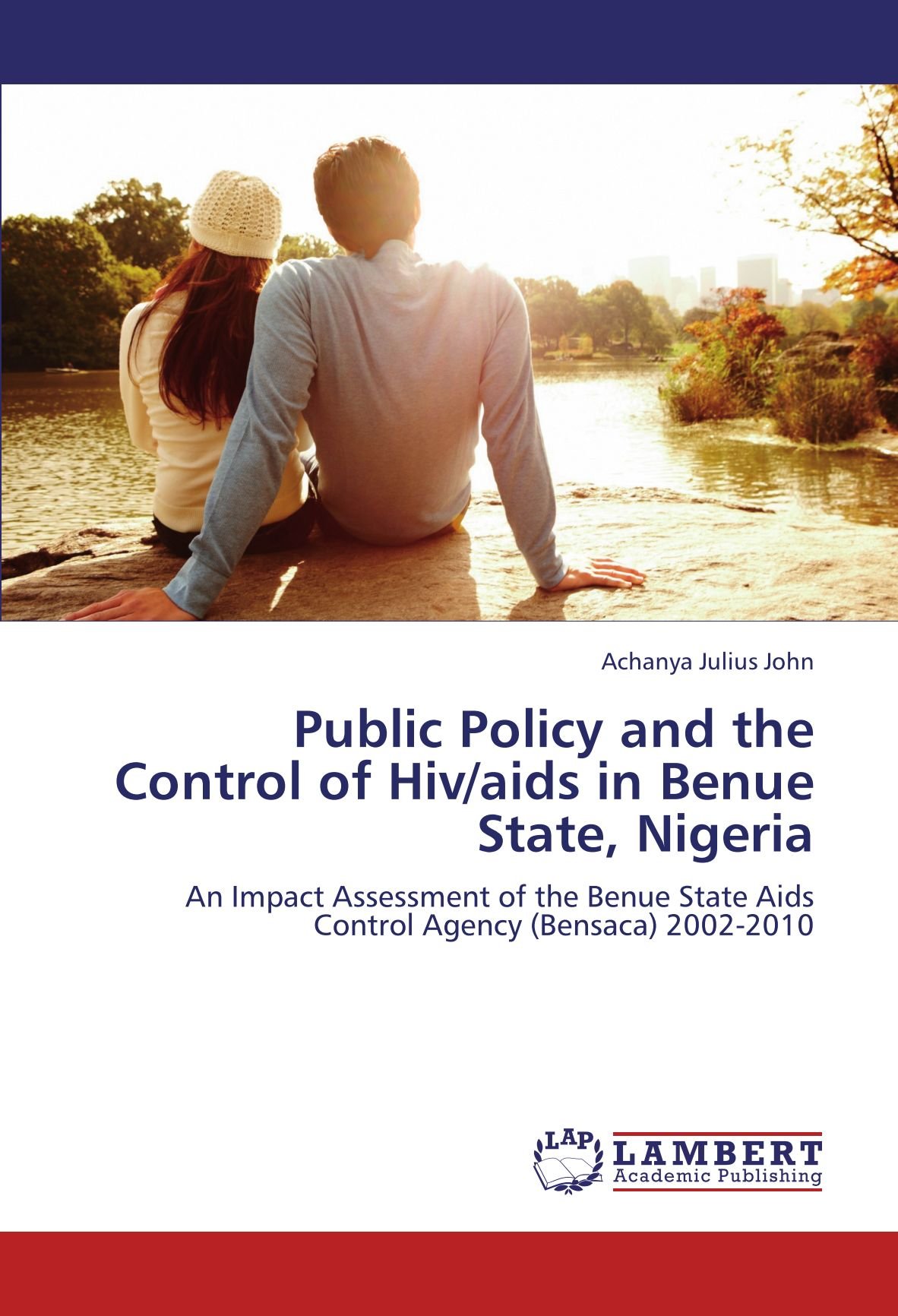 Achanya Julius John

Public Policy and the Control of Hiv/aids in Benue State, Nigeria

An Impact Assessment of the Benue State Aids Control Agency (Bensaca) 2002-2010

LAP LAMBERT Academic Publishing